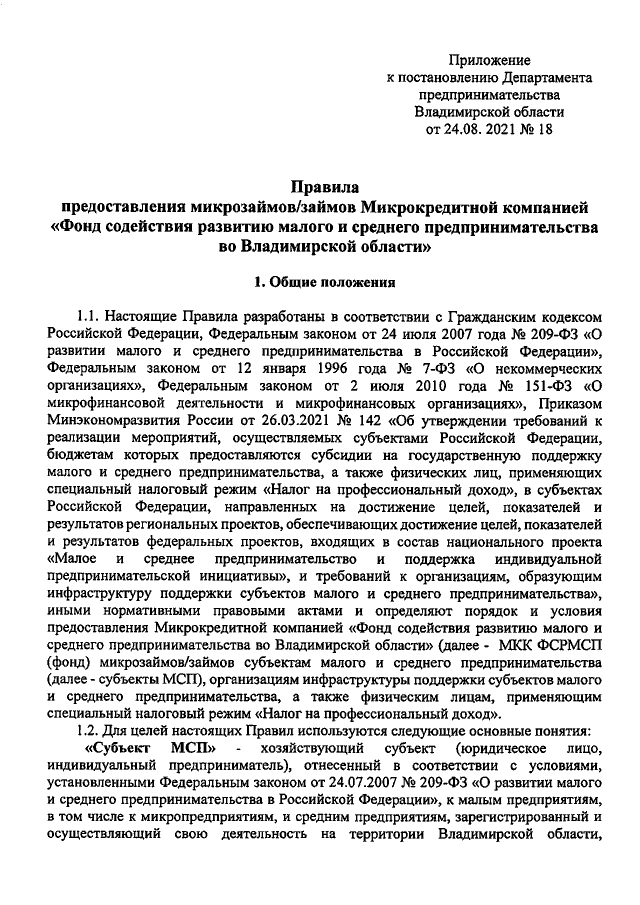 Приложение
к постановлению Департамента
предпринимательства
Владимирской области
от 24.08. 2021 № 18

Правила
предоставления микрозаймов/займов Микрокредитной компанией
«Фонд содействия развитию малого и среднего предпринимательства
во Владимирской области»

1. Общие положения

1.1. Настоящие Правила разработаны в соответствии с Гражданским кодексом Российской Федерации, Федеральным законом от 24 июля 2007 года № 209-ФЗ «О развитии малого и среднего предпринимательства в Российской Федерации», Федеральным законом от 12 января 1996 года № 7-ФЗ «О некоммерческих организациях», Федеральным законом от 2 июля 2010 года № 151-ФЗ «О микрофинансовой деятельности и микрофинансовых организациях», Приказом Минэкономразвития России от 26.03.2021 № 142 «Об утверждении требований к реализации мероприятий, осуществляемых субъектами Российской Федерации, бюджетам которых предоставляются субсидии на государственную поддержку малого и среднего предпринимательства, а также физических лиц, применяющих специальный налоговый режим «Налог на профессиональный доход», в субъектах Российской Федерации, направленных на достижение целей, показателей и результатов региональных проектов, обеспечивающих достижение целей, показателей и результатов федеральных проектов, входящих в состав национального проекта «Малое и среднее предпринимательство и поддержка индивидуальной предпринимательской инициативы», и требований к организациям, образующим инфраструктуру поддержки субъектов малого и среднего предпринимательства», иными нормативными правовыми актами и определяют порядок и условия предоставления Микрокредитной компанией «Фонд содействия развитию малого и среднего предпринимательства во Владимирской области» (далее - МКК ФСРМСП (фонд) микрозаймов/займов субъектам малого и среднего предпринимательства (далее - субъекты МСП), организациям инфраструктуры поддержки субъектов малого и среднего предпринимательства, а также физическим лицам, применяющим специальный налоговый режим «Налог на профессиональный доход».
1.2. Для целей настоящих Правил используются следующие основные понятия:
«Субъект МСП» - хозяйствующий субъект (юридическое лицо, индивидуальный предприниматель), отнесенный в соответствии с условиями, установленными Федеральным законом от 24.07.2007 № 209-ФЗ «О развитии малого и среднего предпринимательства в Российской Федерации», к малым предприятиям, в том числе к микропредприятиям, и средним предприятиям, зарегистрированный и осуществляющий свою деятельность на территории Владимирской области,